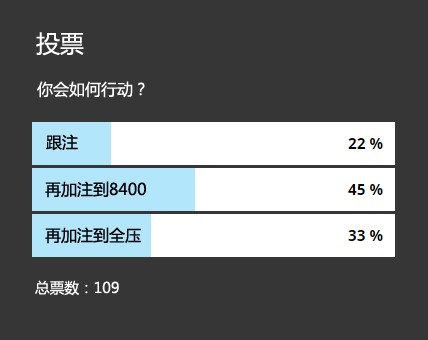 投票

你会如何行动？

跟注 22 %

再加注到8400 45 %

再加注到全压 33 %

总票数：109